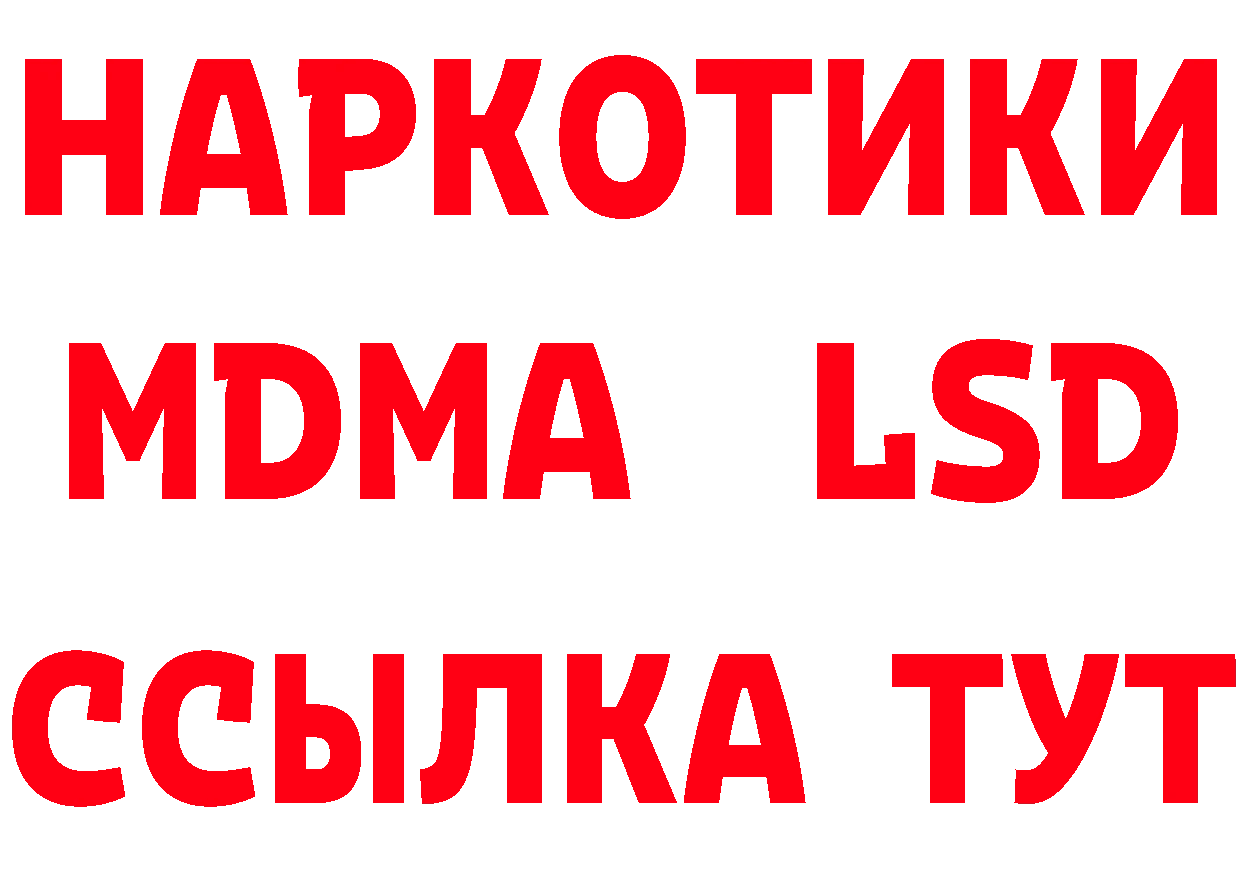 НАРКОТИКИ
MDMA LSD
ССЫЛКА ТУТ